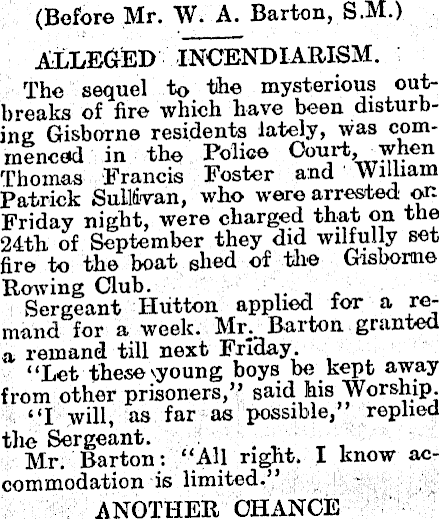 (Before Mr. W. A. Barton, S.M.)

ALLEGED INCENDIARISM.

The sequel to the mysterious outbreaks of fire which have been disturbing Gisborne residents lately, was commenced in the Police Court, when Thomas Francis Foster and William Patrick Sullivan, who were arrested on Friday night, were charged that on the 24th of September they did wilfully set fire to the boat shed of the Gisborne Rowing Club.

Sergeant Hutton applied for a remand for a week. Mr. Barton granted a remand till next Friday.

"Let these young boys be kept away from other prisoners," said his Worship.

"I will, as far as possible," replied the Sergeant.

Mr. Barton: "All right. I know accommodation is limited."

ANOTHER CHANCE